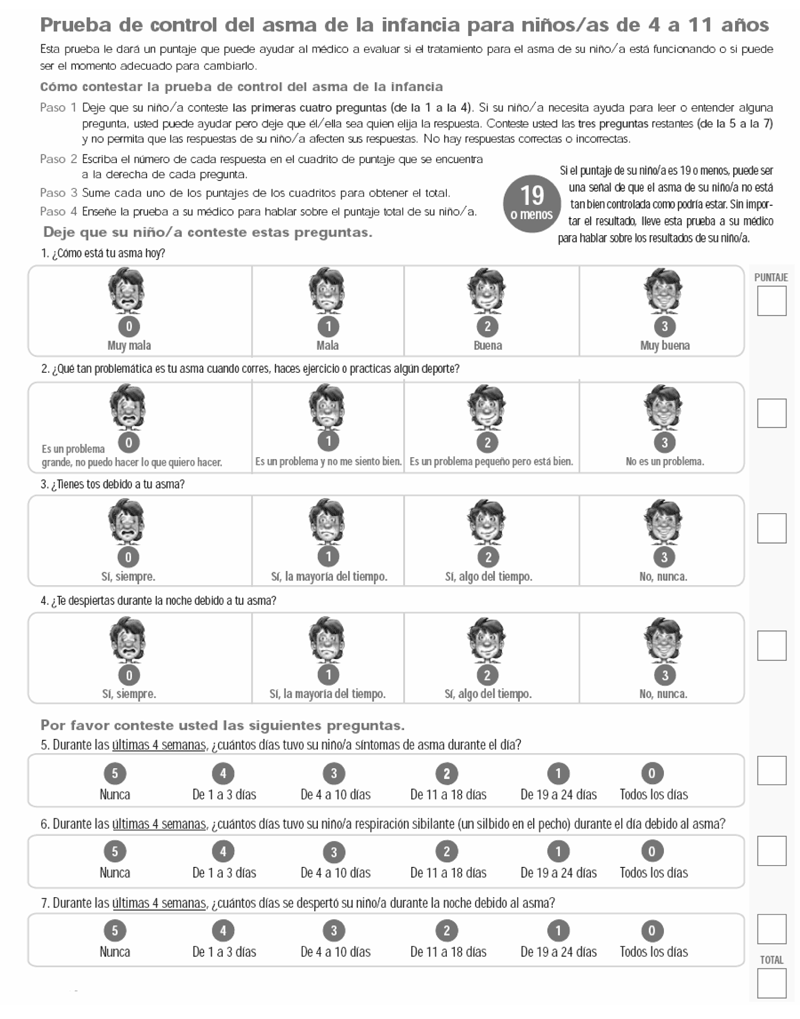 Prueba de control del asma de la infancia para niños/as de 4 a 11 años

Esta prueba le dará un puntaje que puede ayudar al médico a evaluar si el tratamiento para el asma de su niño/a está funcionando o si puede ser el momento adecuado para cambiarlo.

Cómo contestar la prueba de control del asma de la infancia

Paso 1 Deje que su niño/a conteste las primeras cuatro preguntas (de la 1 a la 4). Si su niño/a necesita ayuda para leer o entender alguna pregunta, usted puede ayudar pero deje que él/ella sea quien elija la respuesta. Conteste usted las tres preguntas restantes (de la 5 a la 7) y no permita que las respuestas de su niño/a afecten sus respuestas. No hay respuestas correctas o incorrectas.

Paso 2 Escriba el número de cada respuesta en el cuadrito de puntaje que se encuentra a la derecha de cada pregunta.

Paso 3 Sume cada uno de los puntajes de los cuadritos para obtener el total.

Paso 4 Enseñe la prueba a su médico para hablar sobre el puntaje total de su niño/a.

19 o menos

Si el puntaje de su niño/a es 19 o menos, puede ser una señal de que el asma de su niño/a no está tan bien controlada como podría estar. Sin importar el resultado, lleve esta prueba a su médico para hablar sobre los resultados de su niño/a.

Deje que su niño/a conteste estas preguntas.

1. ¿Cómo está tu asma hoy?

PUNTAJE

0 Muy mala
1 Mala
2 Buena
3 Muy buena

2. ¿Qué tan problemática es tu asma cuando corres, haces ejercicio o practicas algún deporte?

0 Es un problema grande, no puedo hacer lo que quiero hacer.
1 Es un problema y no me siento bien.
2 Es un problema pequeño pero está bien.
3 No es un problema.

3. ¿Tienes tos debido a tu asma?

0 Sí, siempre.
1 Sí, la mayoría del tiempo.
2 Sí, algo del tiempo.
3 No, nunca.

4. ¿Te despiertas durante la noche debido a tu asma?

0 Sí, siempre.
1 Sí, la mayoría del tiempo.
2 Sí, algo del tiempo.
3 No, nunca.

Por favor conteste usted las siguientes preguntas.

5. Durante las últimas 4 semanas, ¿cuántos días tuvo su niño/a síntomas de asma durante el día?

5 Nunca
4 De 1 a 3 días
3 De 4 a 10 días
2 De 11 a 18 días
1 De 19 a 24 días
0 Todos los días

6. Durante las últimas 4 semanas, ¿cuántos días tuvo su niño/a respiración sibilante (un silbido en el pecho) durante el día debido al asma?

5 Nunca
4 De 1 a 3 días
3 De 4 a 10 días
2 De 11 a 18 días
1 De 19 a 24 días
0 Todos los días

7. Durante las últimas 4 semanas, ¿cuántos días se despertó su niño/a durante la noche debido al asma?

5 Nunca
4 De 1 a 3 días
3 De 4 a 10 días
2 De 11 a 18 días
1 De 19 a 24 días
0 Todos los días

TOTAL